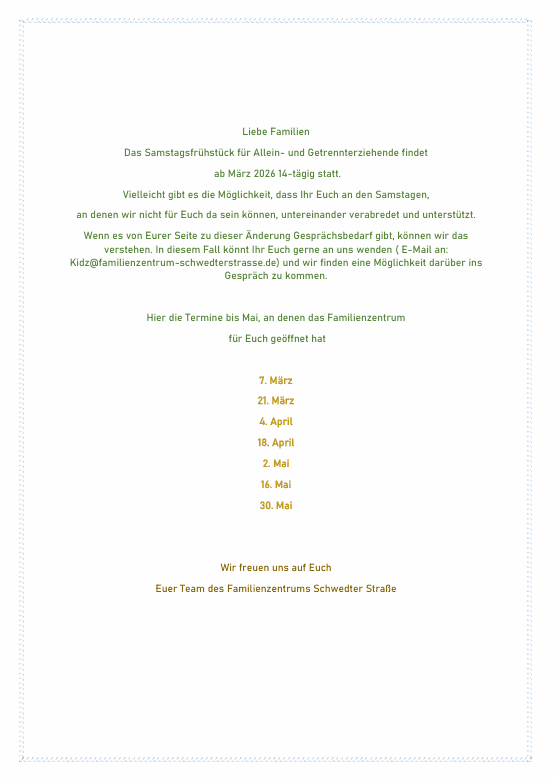 Liebe Familien

Das Samstagsfrühstück für Allein- und Getrennterziehende findet

ab März 2026 14-tägig statt.

Vielleicht gibt es die Möglichkeit, dass Ihr Euch an den Samstagen,

an denen wir nicht für Euch da sein können, untereinander verabredet und unterstützt.

Wenn es von Eurer Seite zu dieser Änderung Gesprächsbedarf gibt, können wir das verstehen. In diesem Fall könnt Ihr Euch gerne an uns wenden ( E-Mail an: Kidz@familienzentrum-schwedterstrasse.de) und wir finden eine Möglichkeit darüber ins Gespräch zu kommen.

Hier die Termine bis Mai, an denen das Familienzentrum

für Euch geöffnet hat

7. März

21. März

4. April

18. April

2. Mai

16. Mai

30. Mai

Wir freuen uns auf Euch

Euer Team des Familienzentrums Schwedter Straße